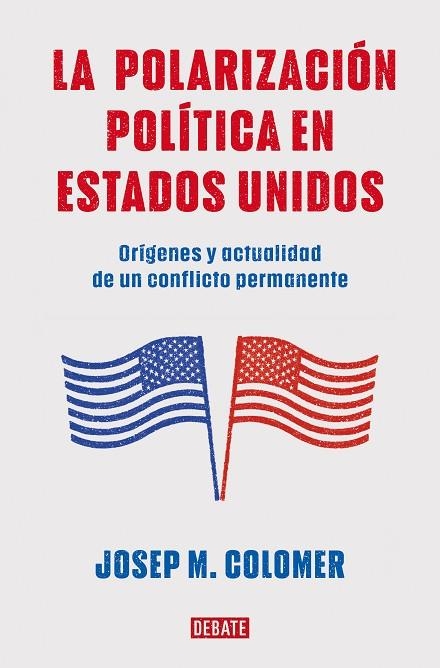 LA POLARIZACIÓN POLÍTICA EN ESTADOS UNIDOS

Orígenes y actualidad de un conflicto permanente

JOSEP M. COLOMER

DEBATE